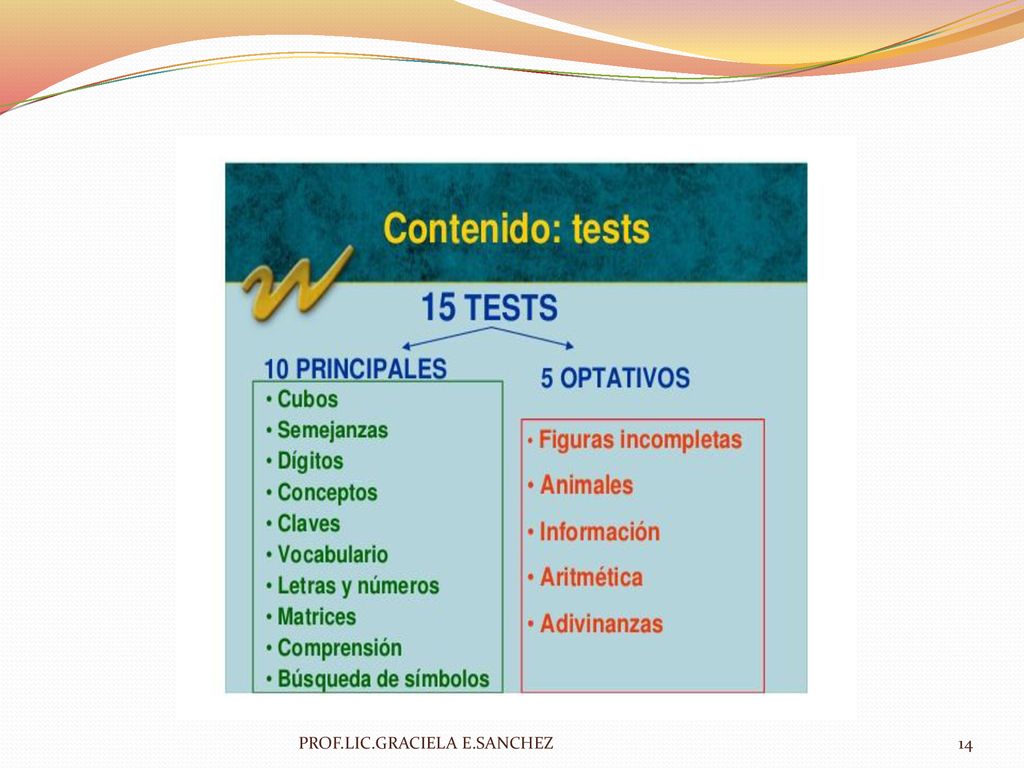 Contenido: tests

15 TESTS

10 PRINCIPALES

• Cubos
• Semejanzas
• Dígitos
• Conceptos
• Claves
• Vocabulario
• Letras y números
• Matrices
• Comprensión
• Búsqueda de símbolos

5 OPTATIVOS

• Figuras incompletas
• Animales
• Información
• Aritmética
• Adivinanzas

PROF.LIC.GRACIELA E.SANCHEZ

14